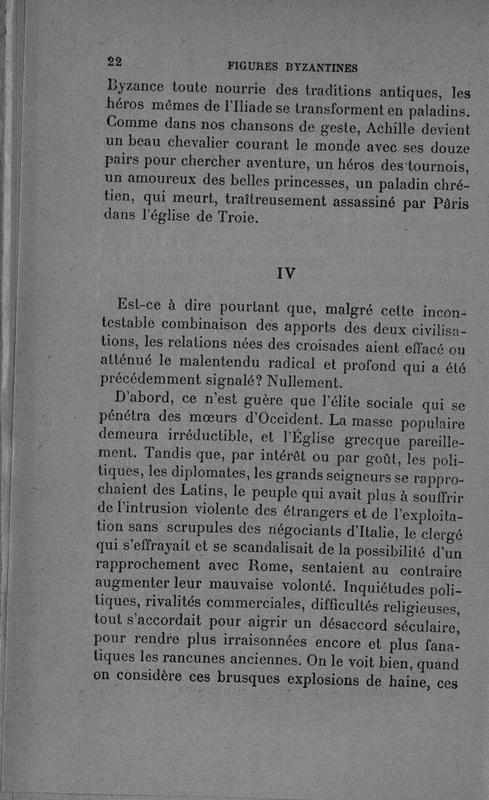 22 FIGURES BYZANTINES

Byzance toute nourrie des traditions antiques, les héros mêmes de l'Iliade se transforment en paladins. Comme dans nos chansons de geste, Achille devient un beau chevalier courant le monde avec ses douze pairs pour chercher aventure, un héros des tournois, un amoureux des belles princesses, un paladin chrétien, qui meurt, traîtreusement assassiné par Pâris dans l'église de Troie.

IV

Est-ce à dire pourtant que, malgré cette incontestable combinaison des apports des deux civilisations, les relations nées des croisades aient effacé ou atténué le malentendu radical et profond qui a été précédemment signalé? Nullement.

D'abord, ce n'est guère que l'élite sociale qui se pénétra des mœurs d'Occident. La masse populaire demeura irréductible, et l'Église grecque pareillement. Tandis que, par intérêt ou par goût, les politiques, les diplomates, les grands seigneurs se rapprochaient des Latins, le peuple qui avait plus à souffrir de l'intrusion violente des étrangers et de l'exploitation sans scrupules des négociants d'Italie, le clergé qui s'effrayait et se scandalisait de la possibilité d'un rapprochement avec Rome, sentaient au contraire augmenter leur mauvaise volonté. Inquiétudes politiques, rivalités commerciales, difficultés religieuses, tout s'accordait pour aigrir un désaccord séculaire, pour rendre plus irraisonnées encore et plus fanatiques les rancunes anciennes. On le voit bien, quand on considère ces brusques explosions de haine, ces